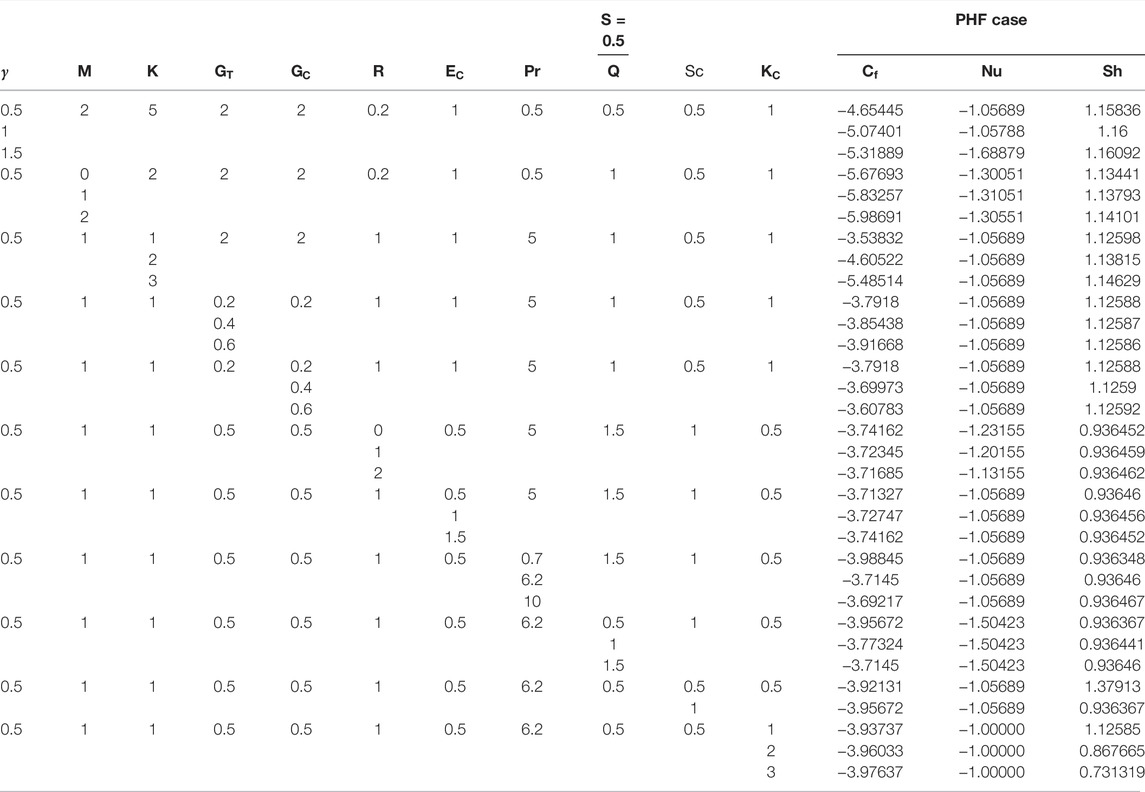 | | | | | | | | | S = 0.5 | | | PHF case | | |
|---|---|---|---|---|---|---|---|---|---|---|---|---|---|
| $\gamma$ | M | K | $G_T$ | $G_C$ | R | $E_C$ | Pr | Q | Sc | $K_C$ | $C_f$ | Nu | Sh |
| 0.5 | 2 | 5 | 2 | 2 | 0.2 | 1 | 0.5 | 0.5 | 0.5 | 1 | −4.65445 | −1.05689 | 1.15836 |
| 1 | | | | | | | | | | | −5.07401 | −1.05788 | 1.16 |
| 1.5 | | | | | | | | | | | −5.31889 | −1.68879 | 1.16092 |
| 0.5 | 0 | 2 | 2 | 2 | 0.2 | 1 | 0.5 | 1 | 0.5 | 1 | −5.67693 | −1.30051 | 1.13441 |
| | 1 | | | | | | | | | | −5.83257 | −1.31051 | 1.13793 |
| | 2 | | | | | | | | | | −5.98691 | −1.30551 | 1.14101 |
| 0.5 | 1 | 1 | 2 | 2 | 1 | 1 | 5 | 1 | 0.5 | 1 | −3.53832 | −1.05689 | 1.12598 |
| | | 2 | | | | | | | | | −4.60522 | −1.05689 | 1.13815 |
| | | 3 | | | | | | | | | −5.48514 | −1.05689 | 1.14629 |
| 0.5 | 1 | 1 | 0.2 | 0.2 | 1 | 1 | 5 | 1 | 0.5 | 1 | −3.7918 | −1.05689 | 1.12588 |
| | | | 0.4 | | | | | | | | −3.85438 | −1.05689 | 1.12587 |
| | | | 0.6 | | | | | | | | −3.91668 | −1.05689 | 1.12586 |
| 0.5 | 1 | 1 | 0.2 | 0.2 | 1 | 1 | 5 | 1 | 0.5 | 1 | −3.7918 | −1.05689 | 1.12588 |
| | | | | 0.4 | | | | | | | −3.69973 | −1.05689 | 1.1259 |
| | | | | 0.6 | | | | | | | −3.60783 | −1.05689 | 1.12592 |
| 0.5 | 1 | 1 | 0.5 | 0.5 | 0 | 0.5 | 5 | 1.5 | 1 | 0.5 | −3.74162 | −1.23155 | 0.936452 |
| | | | | | 1 | | | | | | −3.72345 | −1.20155 | 0.936459 |
| | | | | | 2 | | | | | | −3.71685 | −1.13155 | 0.936462 |
| 0.5 | 1 | 1 | 0.5 | 0.5 | 1 | 0.5 | 5 | 1.5 | 1 | 0.5 | −3.71327 | −1.05689 | 0.93646 |
| | | | | | | 1 | | | | | −3.72747 | −1.05689 | 0.936456 |
| | | | | | | 1.5 | | | | | −3.74162 | −1.05689 | 0.936452 |
| 0.5 | 1 | 1 | 0.5 | 0.5 | 1 | 0.5 | 0.7 | 1.5 | 1 | 0.5 | −3.98845 | −1.05689 | 0.936348 |
| | | | | | | | 6.2 | | | | −3.7145 | −1.05689 | 0.93646 |
| | | | | | | | 10 | | | | −3.69217 | −1.05689 | 0.936467 |
| 0.5 | 1 | 1 | 0.5 | 0.5 | 1 | 0.5 | 6.2 | 0.5 | 1 | 0.5 | −3.95672 | −1.50423 | 0.936367 |
| | | | | | | | | 1 | | | −3.77324 | −1.50423 | 0.936441 |
| | | | | | | | | 1.5 | | | −3.7145 | −1.50423 | 0.93646 |
| 0.5 | 1 | 1 | 0.5 | 0.5 | 1 | 0.5 | 6.2 | 0.5 | 0.5 | 0.5 | −3.92131 | −1.05689 | 1.37913 |
| | | | | | | | | | 1 | | −3.95672 | −1.05689 | 0.936367 |
| 0.5 | 1 | 1 | 0.5 | 0.5 | 1 | 0.5 | 6.2 | 0.5 | 0.5 | 1 | −3.93737 | −1.00000 | 1.12585 |
| | | | | | | | | | | 2 | −3.96033 | −1.00000 | 0.867665 |
| | | | | | | | | | | 3 | −3.97637 | −1.00000 | 0.731319 |